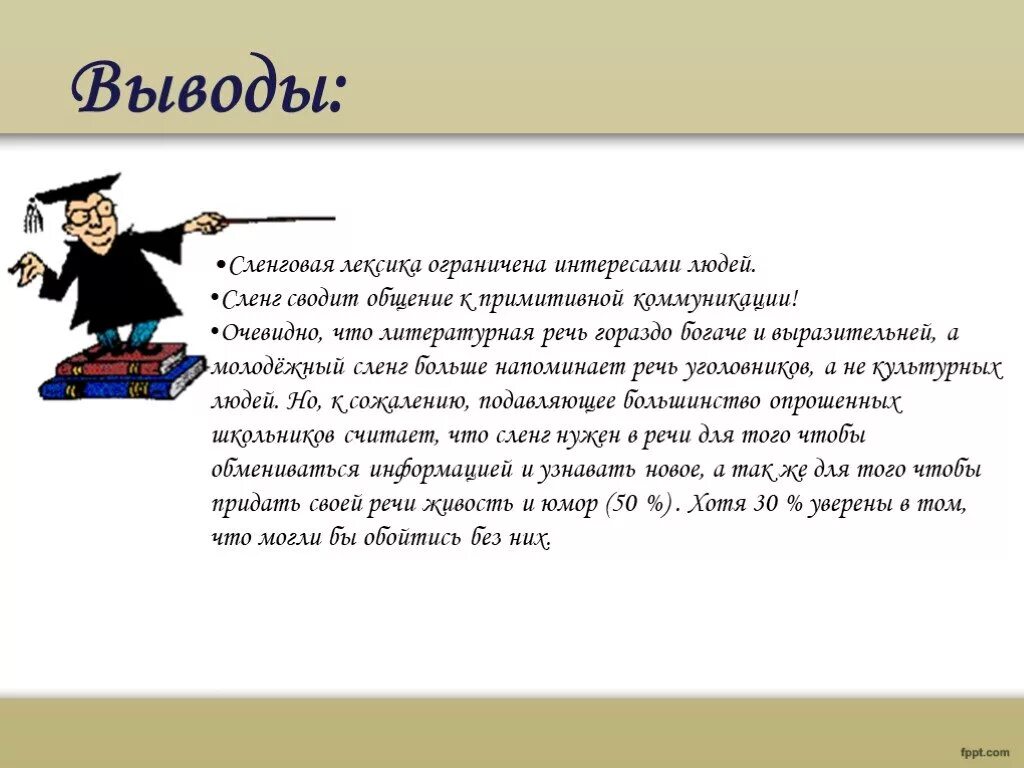 Выводы:

•Сленговая лексика ограничена интересами людей.
•Сленг сводит общение к примитивной коммуникации!
•Очевидно, что литературная речь гораздо богаче и выразительней, а молодёжный сленг больше напоминает речь уголовников, а не культурных людей. Но, к сожалению, подавляющее большинство опрошенных школьников считает, что сленг нужен в речи для того чтобы обмениваться информацией и узнавать новое, а так же для того чтобы придать своей речи живость и юмор (50 %). Хотя 30 % уверены в том, что могли бы обойтись без них.

fppt.com